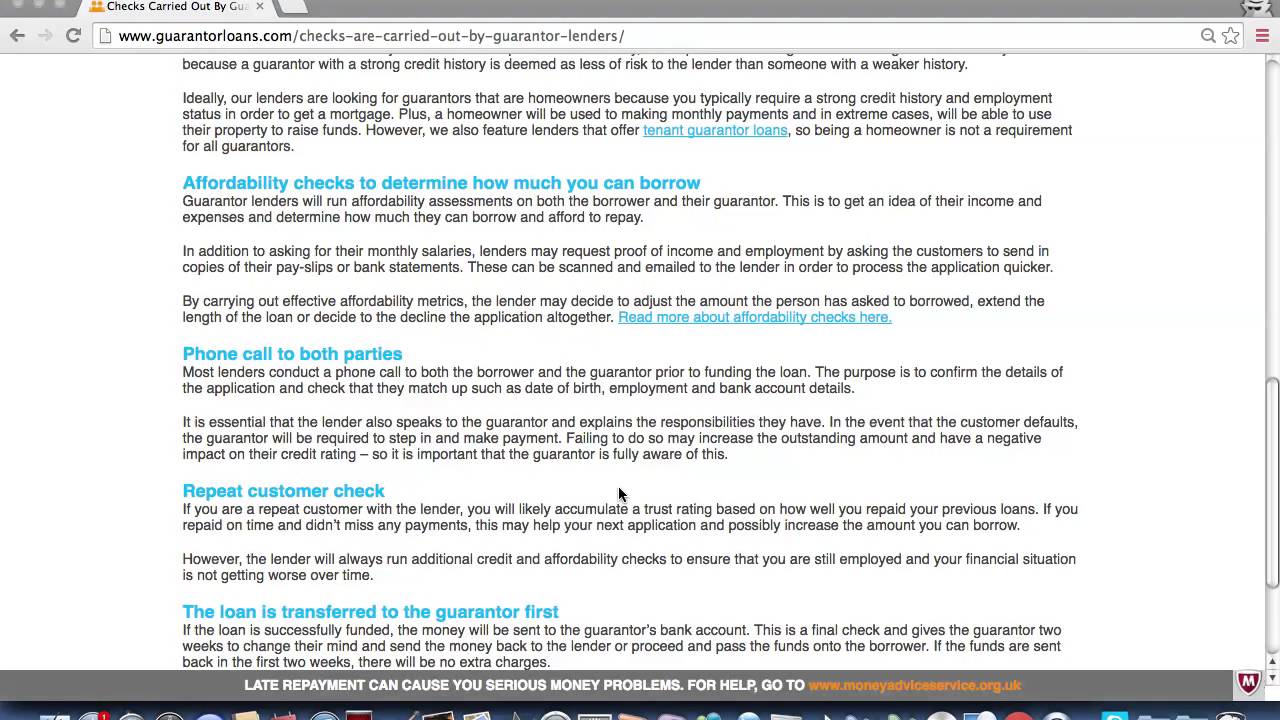 Checks Carried Out By Gu

www.guarantorloans.com/checks-are-carried-out-by-guarantor-lenders/

because a guarantor with a strong credit history is deemed as less of risk to the lender than someone with a weaker history.

Ideally, our lenders are looking for guarantors that are homeowners because you typically require a strong credit history and employment status in order to get a mortgage. Plus, a homeowner will be used to making monthly payments and in extreme cases, will be able to use their property to raise funds. However, we also feature lenders that offer tenant guarantor loans, so being a homeowner is not a requirement for all guarantors.

Affordability checks to determine how much you can borrow
Guarantor lenders will run affordability assessments on both the borrower and their guarantor. This is to get an idea of their income and expenses and determine how much they can borrow and afford to repay.

In addition to asking for their monthly salaries, lenders may request proof of income and employment by asking the customers to send in copies of their pay-slips or bank statements. These can be scanned and emailed to the lender in order to process the application quicker.

By carrying out effective affordability metrics, the lender may decide to adjust the amount the person has asked to borrowed, extend the length of the loan or decide to the decline the application altogether. Read more about affordability checks here.

Phone call to both parties
Most lenders conduct a phone call to both the borrower and the guarantor prior to funding the loan. The purpose is to confirm the details of the application and check that they match up such as date of birth, employment and bank account details.

It is essential that the lender also speaks to the guarantor and explains the responsibilities they have. In the event that the customer defaults, the guarantor will be required to step in and make payment. Failing to do so may increase the outstanding amount and have a negative impact on their credit rating – so it is important that the guarantor is fully aware of this.

Repeat customer check
If you are a repeat customer with the lender, you will likely accumulate a trust rating based on how well you repaid your previous loans. If you repaid on time and didn't miss any payments, this may help your next application and possibly increase the amount you can borrow.

However, the lender will always run additional credit and affordability checks to ensure that you are still employed and your financial situation is not getting worse over time.

The loan is transferred to the guarantor first
If the loan is successfully funded, the money will be sent to the guarantor's bank account. This is a final check and gives the guarantor two weeks to change their mind and send the money back to the lender or proceed and pass the funds onto the borrower. If the funds are sent back in the first two weeks, there will be no extra charges.

LATE REPAYMENT CAN CAUSE YOU SERIOUS MONEY PROBLEMS. FOR HELP, GO TO www.moneyadviceservice.org.uk